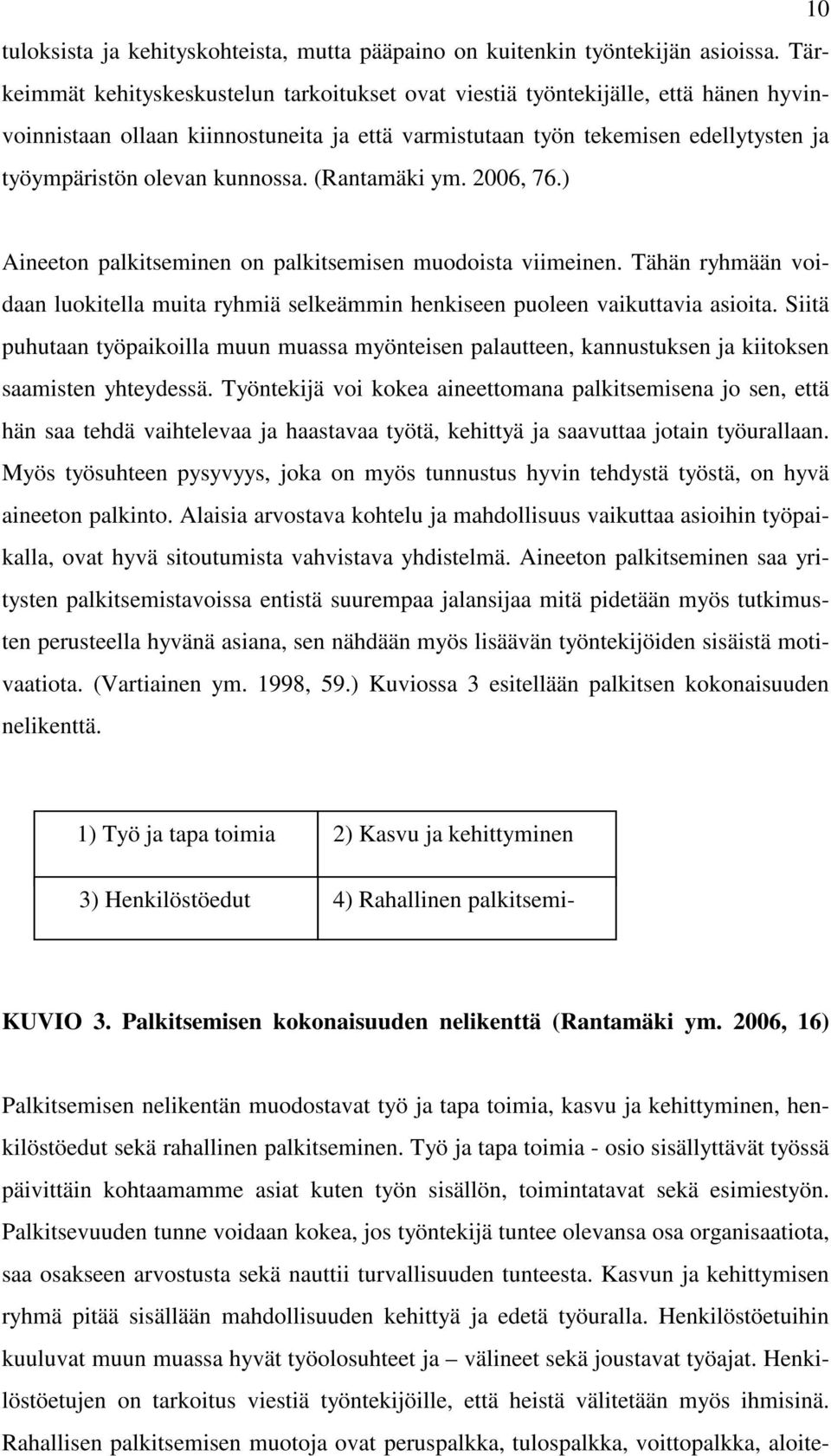 10

tuloksista ja kehityskohteista, mutta pääpaino on kuitenkin työntekijän asioissa. Tärkeimmät kehityskeskustelun tarkoitukset ovat viestiä työntekijälle, että hänen hyvinvoinnistaan ollaan kiinnostuneita ja että varmistutaan työn tekemisen edellytysten ja työympäristön olevan kunnossa. (Rantamäki ym. 2006, 76.)

Aineeton palkitseminen on palkitsemisen muodoista viimeinen. Tähän ryhmään voidaan luokitella muita ryhmiä selkeämmin henkiseen puoleen vaikuttavia asioita. Siitä puhutaan työpaikoilla muun muassa myönteisen palautteen, kannustuksen ja kiitoksen saamisten yhteydessä. Työntekijä voi kokea aineettomana palkitsemisena jo sen, että hän saa tehdä vaihtelevaa ja haastavaa työtä, kehittyä ja saavuttaa jotain työurallaan. Myös työsuhteen pysyvyys, joka on myös tunnustus hyvin tehdystä työstä, on hyvä aineeton palkinto. Alaisia arvostava kohtelu ja mahdollisuus vaikuttaa asioihin työpaikalla, ovat hyvä sitoutumista vahvistava yhdistelmä. Aineeton palkitseminen saa yritysten palkitsemistavoissa entistä suurempaa jalansijaa mitä pidetään myös tutkimusten perusteella hyvänä asiana, sen nähdään myös lisäävän työntekijöiden sisäistä motivaatiota. (Vartiainen ym. 1998, 59.) Kuviossa 3 esitellään palkitsen kokonaisuuden nelikenttä.

| 1) Työ ja tapa toimia | 2) Kasvu ja kehittyminen |
|---|---|
| 3) Henkilöstöedut | 4) Rahallinen palkitsemi- |

KUVIO 3. Palkitsemisen kokonaisuuden nelikenttä (Rantamäki ym. 2006, 16)

Palkitsemisen nelikentän muodostavat työ ja tapa toimia, kasvu ja kehittyminen, henkilöstöedut sekä rahallinen palkitseminen. Työ ja tapa toimia - osio sisällyttävät työssä päivittäin kohtaamamme asiat kuten työn sisällön, toimintatavat sekä esimiestyön. Palkitsevuuden tunne voidaan kokea, jos työntekijä tuntee olevansa osa organisaatiota, saa osakseen arvostusta sekä nauttii turvallisuuden tunteesta. Kasvun ja kehittymisen ryhmä pitää sisällään mahdollisuuden kehittyä ja edetä työuralla. Henkilöstöetuihin kuuluvat muun muassa hyvät työolosuhteet ja – välineet sekä joustavat työajat. Henkilöstöetujen on tarkoitus viestiä työntekijöille, että heistä välitetään myös ihmisinä. Rahallisen palkitsemisen muotoja ovat peruspalkka, tulospalkka, voittopalkka, aloite-